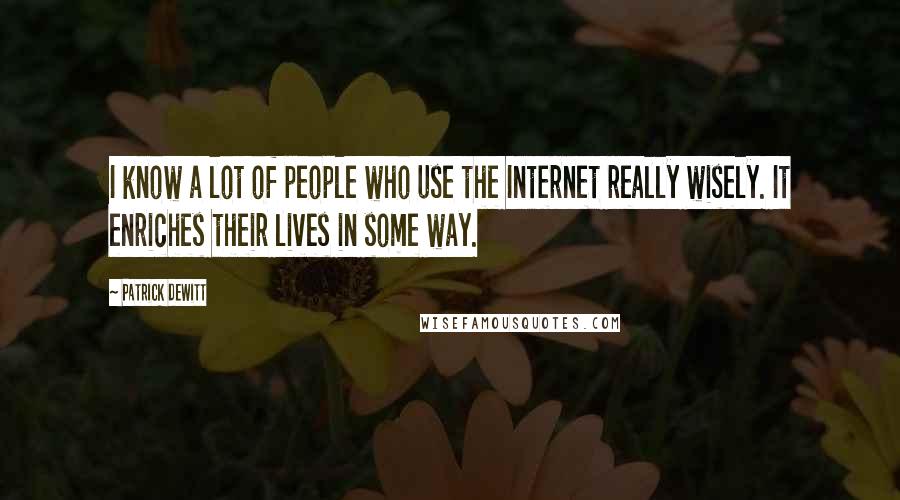 I KNOW A LOT OF PEOPLE WHO USE THE INTERNET REALLY WISELY. IT ENRICHES THEIR LIVES IN SOME WAY.

~ PATRICK DEWITT

WISEFAMOUSQUOTES.COM